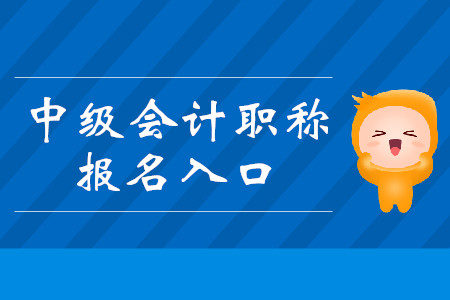 中级会计职称
报名入口